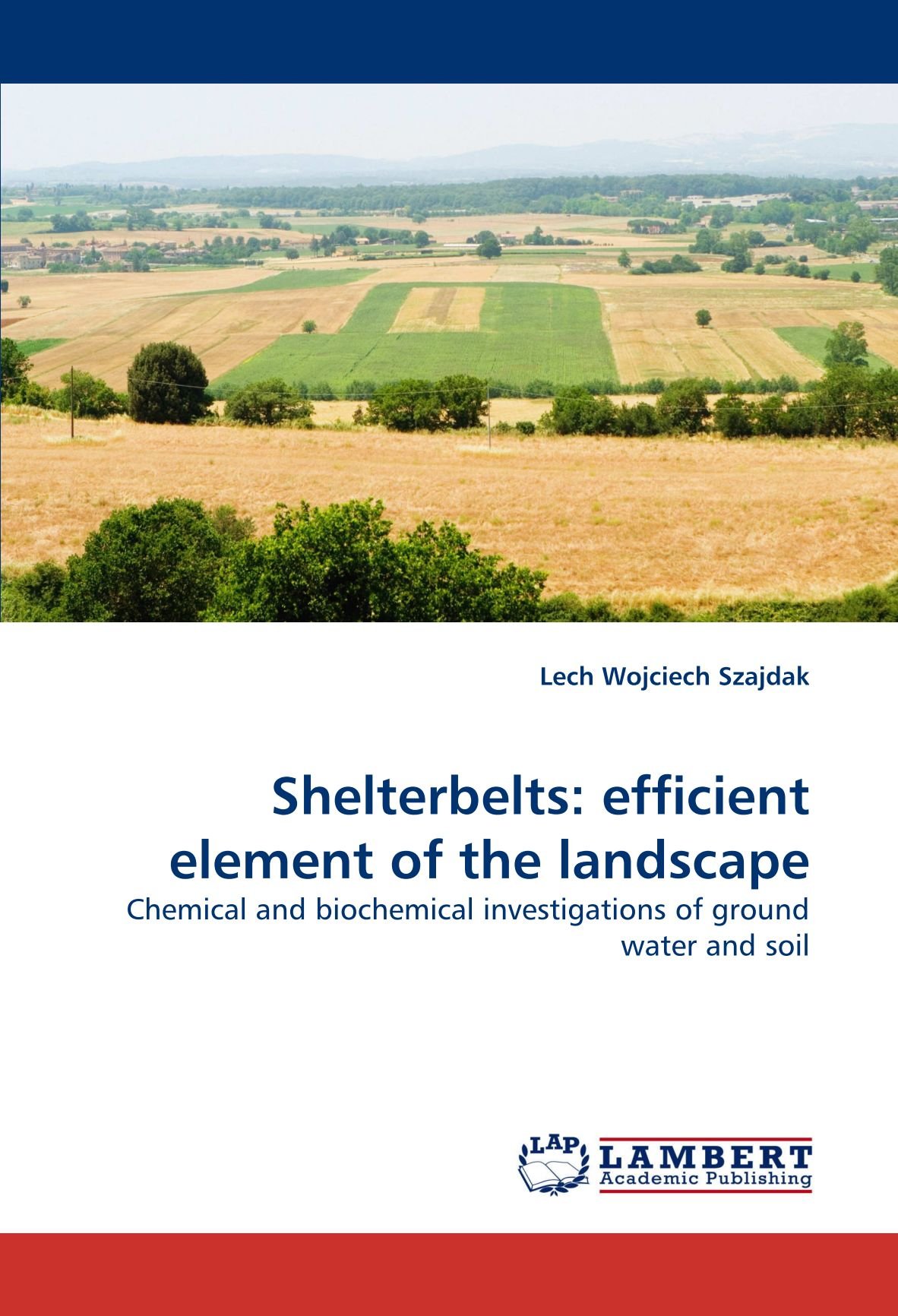 Lech Wojciech Szajdak

Shelterbelts: efficient element of the landscape

Chemical and biochemical investigations of ground water and soil

LAP

LAMBERT
Academic Publishing